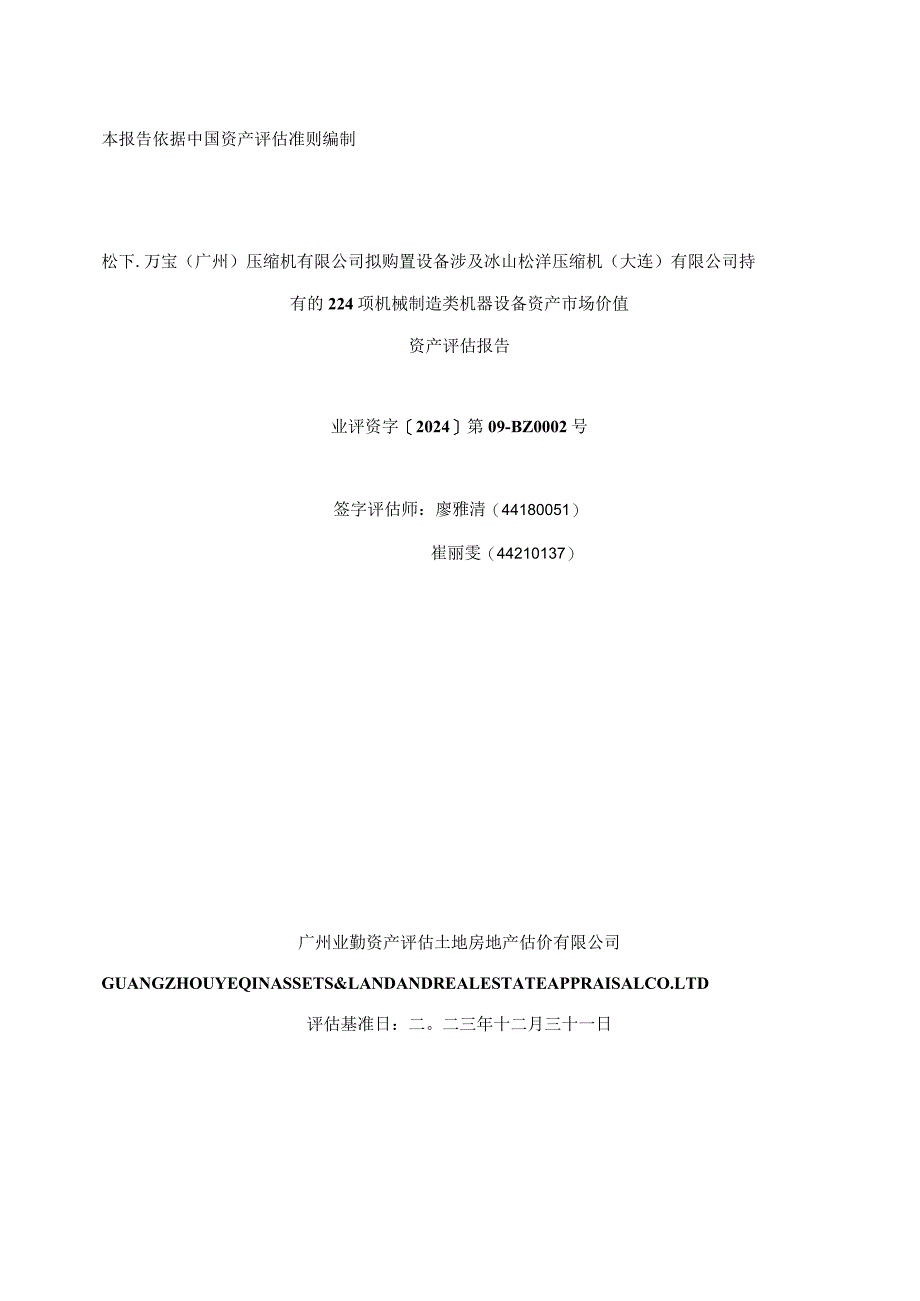 本报告依据中国资产评估准则编制

松下.万宝（广州）压缩机有限公司拟购置设备涉及冰山松洋压缩机（大连）有限公司持有的224项机械制造类机器设备资产市场价值

资产评估报告

业评资字〔2024〕第09-BZ0002号

签字评估师：廖雅清（44180051）

崔丽雯（44210137）

广州业勤资产评估土地房地产估价有限公司

GUANGZHOUYEQINASSETS&LANDANDREALESTATEAPPRAISALCO.LTD

评估基准日：二。二三年十二月三十一日